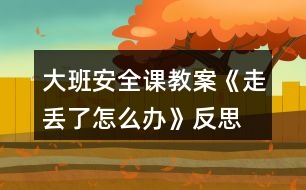 大班安全课教案《走丢了怎么办》反思